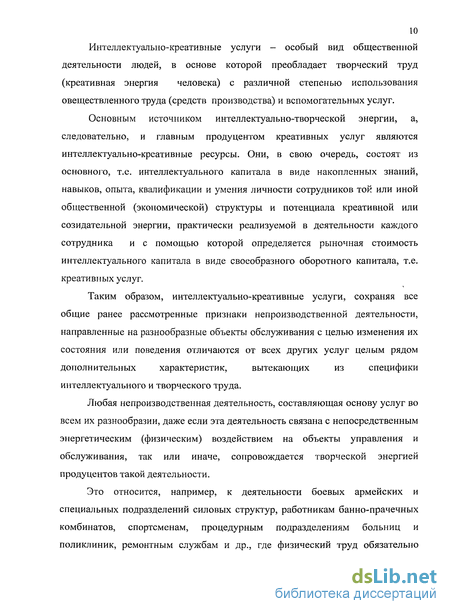 10

Интеллектуально-креативные услуги – особый вид общественной деятельности людей, в основе которой преобладает творческий труд (креативная энергия человека) с различной степенью использования овеществленного труда (средств производства) и вспомогательных услуг.

Основным источником интеллектуально-творческой энергии, а, следовательно, и главным продуцентом креативных услуг являются интеллектуально-креативные ресурсы. Они, в свою очередь, состоят из основного, т.е. интеллектуального капитала в виде накопленных знаний, навыков, опыта, квалификации и умения личности сотрудников той или иной общественной (экономической) структуры и потенциала креативной или созидательной энергии, практически реализуемой в деятельности каждого сотрудника и с помощью которой определяется рыночная стоимость интеллектуального капитала в виде своеобразного оборотного капитала, т.е. креативных услуг.

Таким образом, интеллектуально-креативные услуги, сохраняя все общие ранее рассмотренные признаки непроизводственной деятельности, направленные на разнообразные объекты обслуживания с целью изменения их состояния или поведения отличаются от всех других услуг целым рядом дополнительных характеристик, вытекающих из специфики интеллектуального и творческого труда.

Любая непроизводственная деятельность, составляющая основу услуг во всем их разнообразии, даже если эта деятельность связана с непосредственным энергетическим (физическим) воздействием на объекты управления и обслуживания, так или иначе, сопровождается творческой энергией продуцентов такой деятельности.

Это относится, например, к деятельности боевых армейских и специальных подразделений силовых структур, работникам банно-прачечных комбинатов, спортсменам, процедурным подразделениям больниц и поликлиник, ремонтным службам и др., где физический труд обязательно

dsLib.net
библиотека диссертаций